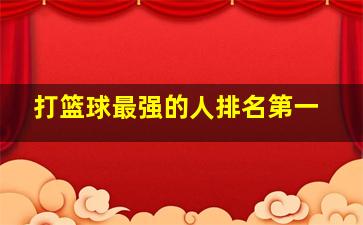 打篮球最强的人排名第一